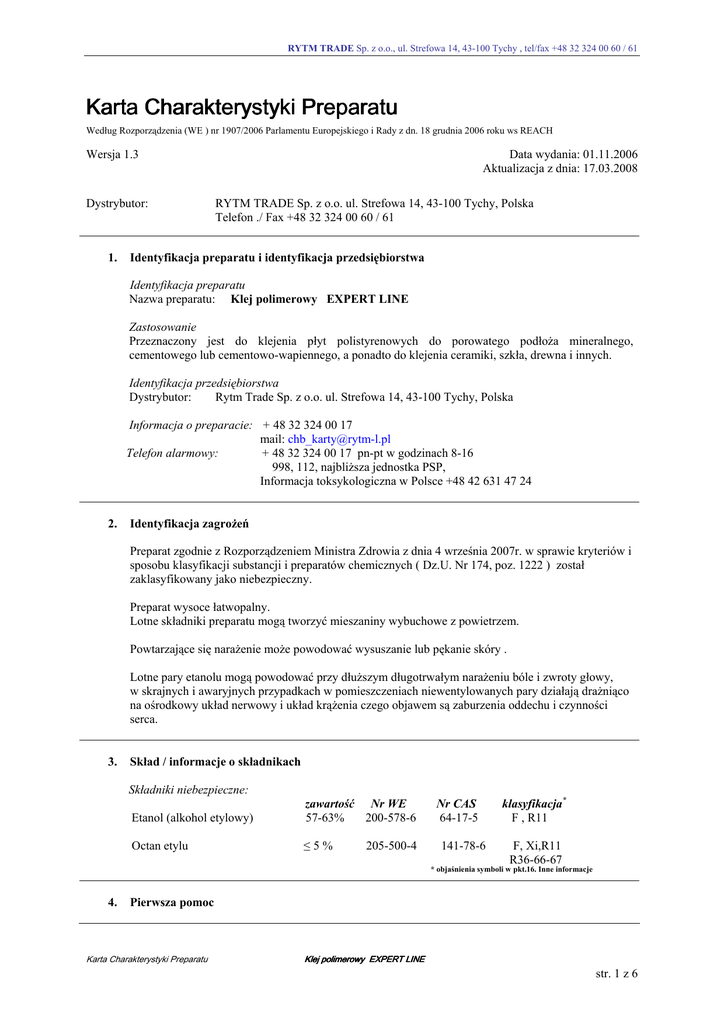 RYTM TRADE Sp. z o.o., ul. Strefowa 14, 43-100 Tychy , tel/fax +48 32 324 00 60 / 61

Karta Charakterystyki Preparatu

Według Rozporządzenia (WE ) nr 1907/2006 Parlamentu Europejskiego i Rady z dn. 18 grudnia 2006 roku ws REACH

Wersja 1.3

Data wydania: 01.11.2006
Aktualizacja z dnia: 17.03.2008

Dystrybutor: RYTM TRADE Sp. z o.o. ul. Strefowa 14, 43-100 Tychy, Polska
Telefon ./ Fax +48 32 324 00 60 / 61

1. Identyfikacja preparatu i identyfikacja przedsiębiorstwa

Identyfikacja preparatu
Nazwa preparatu: Klej polimerowy EXPERT LINE

Zastosowanie
Przeznaczony jest do klejenia płyt polistyrenowych do porowatego podłoża mineralnego, cementowego lub cementowo-wapiennego, a ponadto do klejenia ceramiki, szkła, drewna i innych.

Identyfikacja przedsiębiorstwa
Dystrybutor: Rytm Trade Sp. z o.o. ul. Strefowa 14, 43-100 Tychy, Polska

Informacja o preparacie: + 48 32 324 00 17
mail: chb_karty@rytm-l.pl
Telefon alarmowy: + 48 32 324 00 17 pn-pt w godzinach 8-16
998, 112, najbliższa jednostka PSP,
Informacja toksykologiczna w Polsce +48 42 631 47 24

2. Identyfikacja zagrożeń

Preparat zgodnie z Rozporządzeniem Ministra Zdrowia z dnia 4 września 2007r. w sprawie kryteriów i sposobu klasyfikacji substancji i preparatów chemicznych ( Dz.U. Nr 174, poz. 1222 ) został zaklasyfikowany jako niebezpieczny.

Preparat wysoce łatwopalny.
Lotne składniki preparatu mogą tworzyć mieszaniny wybuchowe z powietrzem.

Powtarzające się narażenie może powodować wysuszanie lub pękanie skóry .

Lotne pary etanolu mogą powodować przy dłuższym długotrwałym narażeniu bóle i zwroty głowy, w skrajnych i awaryjnych przypadkach w pomieszczeniach niewentylowanych pary działają drażniąco na ośrodkowy układ nerwowy i układ krążenia czego objawem są zaburzenia oddechu i czynności serca.

3. Skład / informacje o składnikach

Składniki niebezpieczne:

| | zawartość | Nr WE | Nr CAS | klasyfikacja* |
|---|---|---|---|---|
| Etanol (alkohol etylowy) | 57-63% | 200-578-6 | 64-17-5 | F , R11 |
| Octan etylu | ≤ 5 % | 205-500-4 | 141-78-6 | F, Xi,R11 R36-66-67 |

* objaśnienia symboli w pkt.16. Inne informacje

4. Pierwsza pomoc

Karta Charakterystyki Preparatu
Klej polimerowy EXPERT LINE
str. 1 z 6